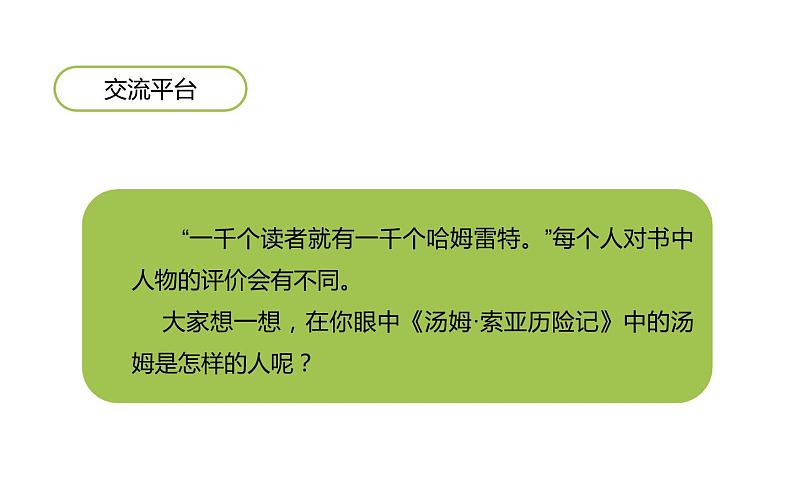 交流平台

“一千个读者就有一千个哈姆雷特。”每个人对书中人物的评价会有不同。

大家想一想，在你眼中《汤姆·索亚历险记》中的汤姆是怎样的人呢？